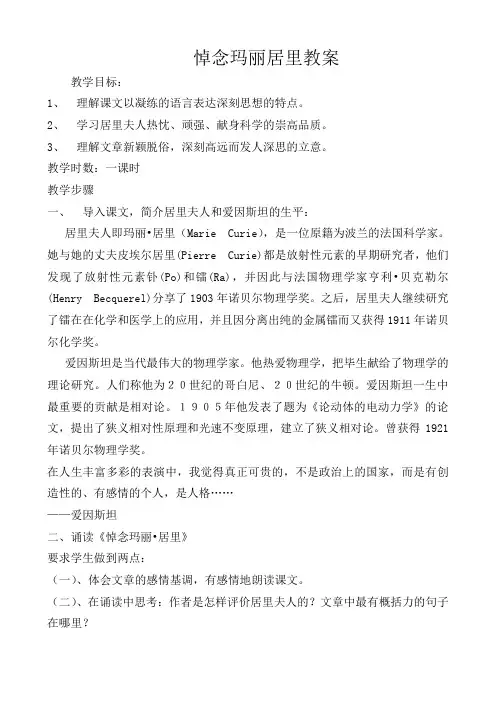 悼念玛丽居里教案

教学目标：

1、 理解课文以凝练的语言表达深刻思想的特点。

2、 学习居里夫人热忱、顽强、献身科学的崇高品质。

3、 理解文章新颖脱俗，深刻高远而发人深思的立意。

教学时数：一课时

教学步骤

一、 导入课文，简介居里夫人和爱因斯坦的生平：

居里夫人即玛丽•居里（Marie Curie），是一位原籍为波兰的法国科学家。她与她的丈夫皮埃尔居里(Pierre Curie)都是放射性元素的早期研究者，他们发现了放射性元素钋(Po)和镭(Ra)，并因此与法国物理学家亨利•贝克勒尔(Henry Becquerel)分享了1903年诺贝尔物理学奖。之后，居里夫人继续研究了镭在在化学和医学上的应用，并且因分离出纯的金属镭而又获得1911年诺贝尔化学奖。

爱因斯坦是当代最伟大的物理学家。他热爱物理学，把毕生献给了物理学的理论研究。人们称他为２０世纪的哥白尼、２０世纪的牛顿。爱因斯坦一生中最重要的贡献是相对论。１９０５年他发表了题为《论动体的电动力学》的论文，提出了狭义相对性原理和光速不变原理，建立了狭义相对论。曾获得1921年诺贝尔物理学奖。

在人生丰富多彩的表演中，我觉得真正可贵的，不是政治上的国家，而是有创造性的、有感情的个人，是人格……

——爱因斯坦

二、诵读《悼念玛丽•居里》

要求学生做到两点：

（一）、体会文章的感情基调，有感情地朗读课文。

（二）、在诵读中思考：作者是怎样评价居里夫人的？文章中最有概括力的句子在哪里？